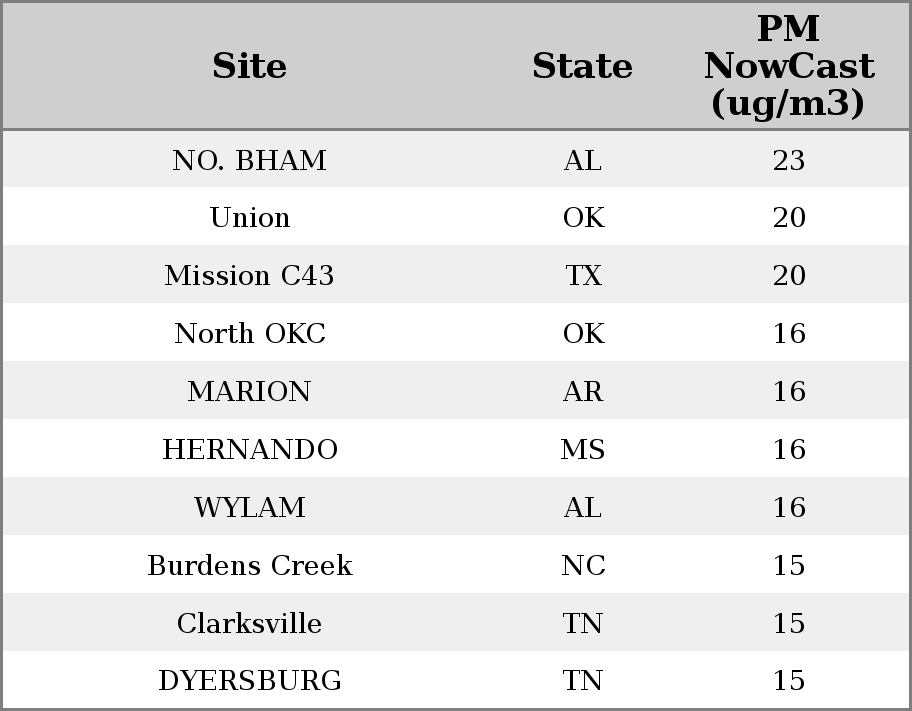 | Site | State | PM NowCast (ug/m3) |
|---|---|---|
| NO. BHAM | AL | 23 |
| Union | OK | 20 |
| Mission C43 | TX | 20 |
| North OKC | OK | 16 |
| MARION | AR | 16 |
| HERNANDO | MS | 16 |
| WYLAM | AL | 16 |
| Burdens Creek | NC | 15 |
| Clarksville | TN | 15 |
| DYERSBURG | TN | 15 |